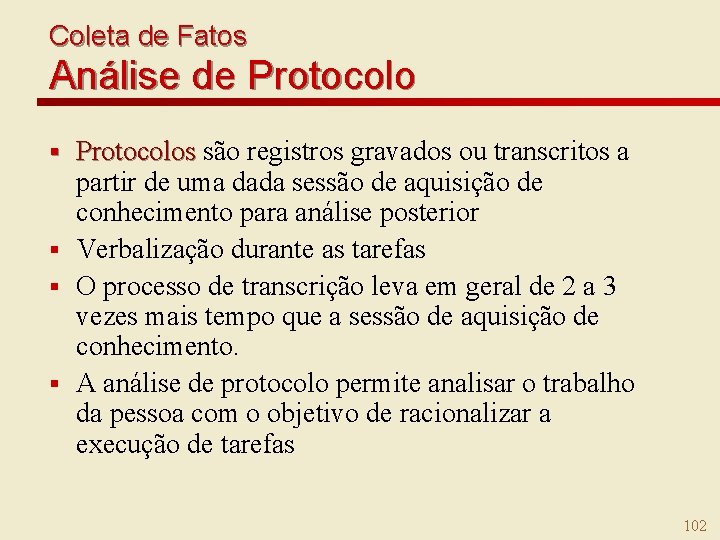 Coleta de Fatos
Análise de Protocolo

• Protocolos são registros gravados ou transcritos a partir de uma dada sessão de aquisição de conhecimento para análise posterior
• Verbalização durante as tarefas
• O processo de transcrição leva em geral de 2 a 3 vezes mais tempo que a sessão de aquisição de conhecimento.
• A análise de protocolo permite analisar o trabalho da pessoa com o objetivo de racionalizar a execução de tarefas

102